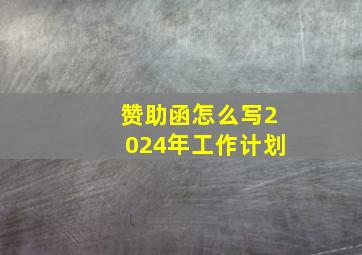 赞助函怎么写2024年工作计划